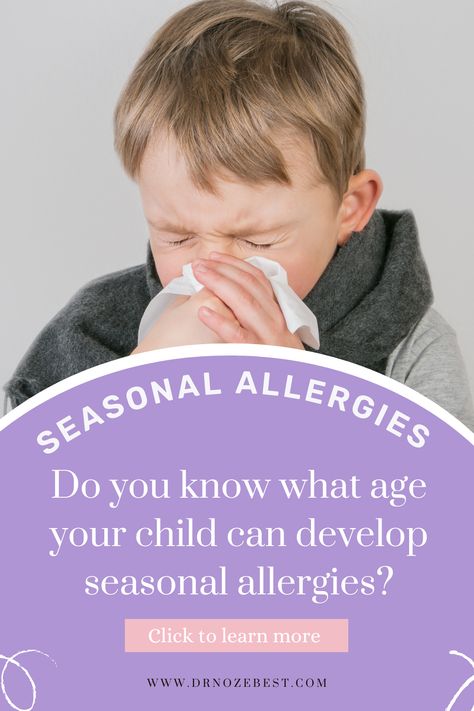 SEASONAL ALLERGIES

Do you know what age your child can develop seasonal allergies?

Click to learn more

WWW.DRNOZEBEST.COM